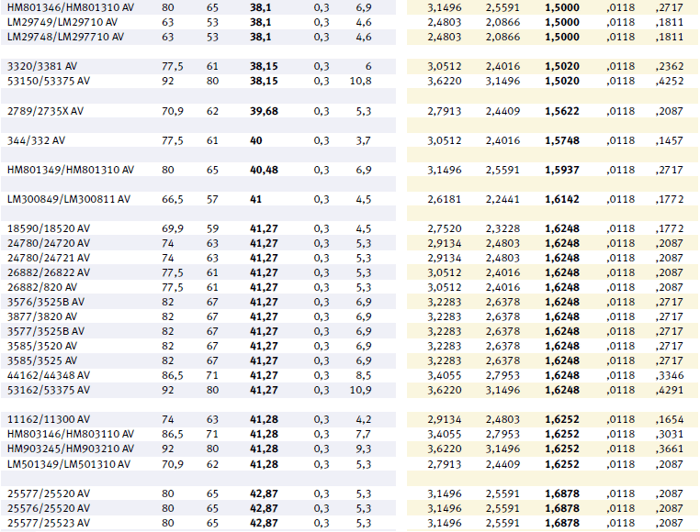 | HM801346/HM801310 AV | 80 | 65 | 38,1 | 0,3 | 6,9 | 3,1496 | 2,5591 | 1,5000 | ,0118 | ,2717 |
|---|---|---|---|---|---|---|---|---|---|---|
| LM29749/LM29710 AV | 63 | 53 | 38,1 | 0,3 | 4,6 | 2,4803 | 2,0866 | 1,5000 | ,0118 | ,1811 |
| LM29748/LM297710 AV | 63 | 53 | 38,1 | 0,3 | 4,6 | 2,4803 | 2,0866 | 1,5000 | ,0118 | ,1811 |
| 3320/3381 AV | 77,5 | 61 | 38,15 | 0,3 | 6 | 3,0512 | 2,4016 | 1,5020 | ,0118 | ,2362 |
| 53150/53375 AV | 92 | 80 | 38,15 | 0,3 | 10,8 | 3,6220 | 3,1496 | 1,5020 | ,0118 | ,4252 |
| 2789/2735X AV | 70,9 | 62 | 39,68 | 0,3 | 5,3 | 2,7913 | 2,4409 | 1,5622 | ,0118 | ,2087 |
| 344/332 AV | 77,5 | 61 | 40 | 0,3 | 3,7 | 3,0512 | 2,4016 | 1,5748 | ,0118 | ,1457 |
| HM801349/HM801310 AV | 80 | 65 | 40,48 | 0,3 | 6,9 | 3,1496 | 2,5591 | 1,5937 | ,0118 | ,2717 |
| LM300849/LM300811 AV | 66,5 | 57 | 41 | 0,3 | 4,5 | 2,6181 | 2,2441 | 1,6142 | ,0118 | ,1772 |
| 18590/18520 AV | 69,9 | 59 | 41,27 | 0,3 | 4,5 | 2,7520 | 2,3228 | 1,6248 | ,0118 | ,1772 |
| 24780/24720 AV | 74 | 63 | 41,27 | 0,3 | 5,3 | 2,9134 | 2,4803 | 1,6248 | ,0118 | ,2087 |
| 24780/24721 AV | 74 | 63 | 41,27 | 0,3 | 5,3 | 2,9134 | 2,4803 | 1,6248 | ,0118 | ,2087 |
| 26882/26822 AV | 77,5 | 61 | 41,27 | 0,3 | 5,3 | 3,0512 | 2,4016 | 1,6248 | ,0118 | ,2087 |
| 26882/820 AV | 77,5 | 61 | 41,27 | 0,3 | 5,3 | 3,0512 | 2,4016 | 1,6248 | ,0118 | ,2087 |
| 3576/3525B AV | 82 | 67 | 41,27 | 0,3 | 6,9 | 3,2283 | 2,6378 | 1,6248 | ,0118 | ,2717 |
| 3877/3820 AV | 82 | 67 | 41,27 | 0,3 | 6,9 | 3,2283 | 2,6378 | 1,6248 | ,0118 | ,2717 |
| 3577/3525B AV | 82 | 67 | 41,27 | 0,3 | 6,9 | 3,2283 | 2,6378 | 1,6248 | ,0118 | ,2717 |
| 3585/3520 AV | 82 | 67 | 41,27 | 0,3 | 6,9 | 3,2283 | 2,6378 | 1,6248 | ,0118 | ,2717 |
| 3585/3525 AV | 82 | 67 | 41,27 | 0,3 | 6,9 | 3,2283 | 2,6378 | 1,6248 | ,0118 | ,2717 |
| 44162/44348 AV | 86,5 | 71 | 41,27 | 0,3 | 8,5 | 3,4055 | 2,7953 | 1,6248 | ,0118 | ,3346 |
| 53162/53375 AV | 92 | 80 | 41,27 | 0,3 | 10,9 | 3,6220 | 3,1496 | 1,6248 | ,0118 | ,4291 |
| 11162/11300 AV | 74 | 63 | 41,28 | 0,3 | 4,2 | 2,9134 | 2,4803 | 1,6252 | ,0118 | ,1654 |
| HM803146/HM803110 AV | 86,5 | 71 | 41,28 | 0,3 | 7,7 | 3,4055 | 2,7953 | 1,6252 | ,0118 | ,3031 |
| HM903245/HM903210 AV | 92 | 80 | 41,28 | 0,3 | 9,3 | 3,6220 | 3,1496 | 1,6252 | ,0118 | ,3661 |
| LM501349/LM501310 AV | 70,9 | 62 | 41,28 | 0,3 | 5,3 | 2,7913 | 2,4409 | 1,6252 | ,0118 | ,2087 |
| 25577/25520 AV | 80 | 65 | 42,87 | 0,3 | 5,3 | 3,1496 | 2,5591 | 1,6878 | ,0118 | ,2087 |
| 25576/25520 AV | 80 | 65 | 42,87 | 0,3 | 5,3 | 3,1496 | 2,5591 | 1,6878 | ,0118 | ,2087 |
| 25577/25523 AV | 80 | 65 | 42,87 | 0,3 | 5,3 | 3,1496 | 2,5591 | 1,6878 | ,0118 | ,2087 |